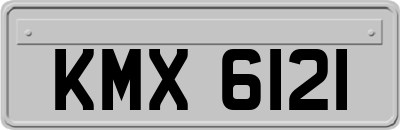 KMX 6121